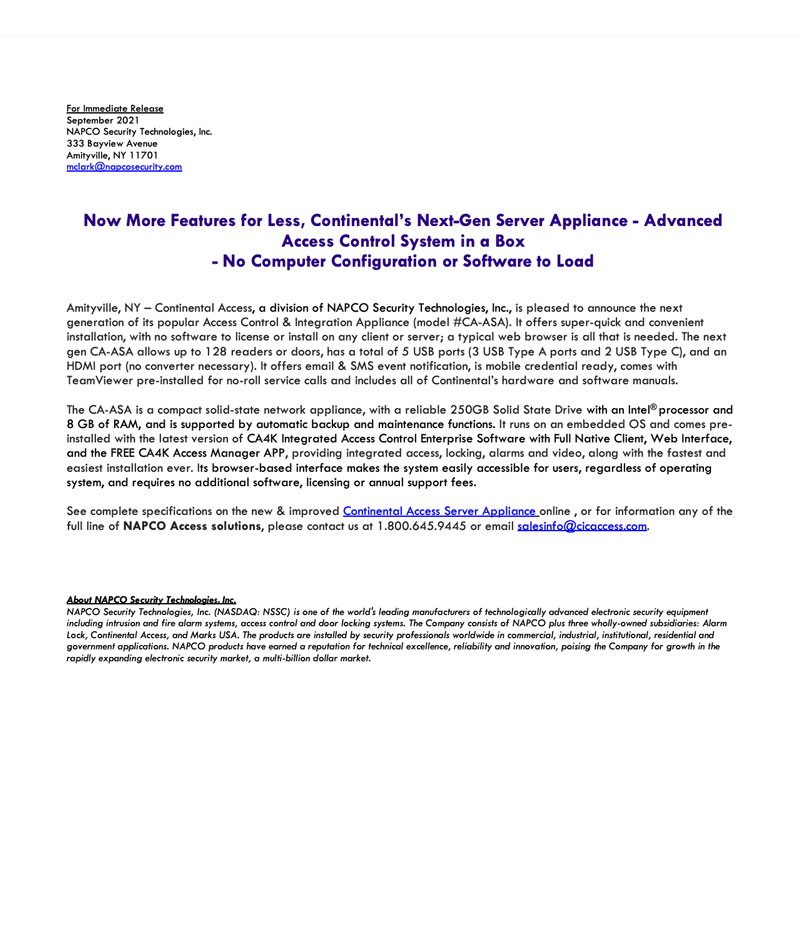 For Immediate Release
September 2021
NAPCO Security Technologies, Inc.
333 Bayview Avenue
Amityville, NY 11701
mclark@napcosecurity.com

Now More Features for Less, Continental's Next-Gen Server Appliance - Advanced Access Control System in a Box
- No Computer Configuration or Software to Load

Amityville, NY – Continental Access, a division of NAPCO Security Technologies, Inc., is pleased to announce the next generation of its popular Access Control & Integration Appliance (model #CA-ASA). It offers super-quick and convenient installation, with no software to license or install on any client or server; a typical web browser is all that is needed. The next gen CA-ASA allows up to 128 readers or doors, has a total of 5 USB ports (3 USB Type A ports and 2 USB Type C), and an HDMI port (no converter necessary). It offers email & SMS event notification, is mobile credential ready, comes with TeamViewer pre-installed for no-roll service calls and includes all of Continental's hardware and software manuals.

The CA-ASA is a compact solid-state network appliance, with a reliable 250GB Solid State Drive with an Intel® processor and 8 GB of RAM, and is supported by automatic backup and maintenance functions. It runs on an embedded OS and comes pre-installed with the latest version of CA4K Integrated Access Control Enterprise Software with Full Native Client, Web Interface, and the FREE CA4K Access Manager APP, providing integrated access, locking, alarms and video, along with the fastest and easiest installation ever. Its browser-based interface makes the system easily accessible for users, regardless of operating system, and requires no additional software, licensing or annual support fees.

See complete specifications on the new & improved Continental Access Server Appliance online , or for information any of the full line of NAPCO Access solutions, please contact us at 1.800.645.9445 or email salesinfo@cicaccess.com.

About NAPCO Security Technologies, Inc.
NAPCO Security Technologies, Inc. (NASDAQ: NSSC) is one of the world's leading manufacturers of technologically advanced electronic security equipment including intrusion and fire alarm systems, access control and door locking systems. The Company consists of NAPCO plus three wholly-owned subsidiaries: Alarm Lock, Continental Access, and Marks USA. The products are installed by security professionals worldwide in commercial, industrial, institutional, residential and government applications. NAPCO products have earned a reputation for technical excellence, reliability and innovation, poising the Company for growth in the rapidly expanding electronic security market, a multi-billion dollar market.